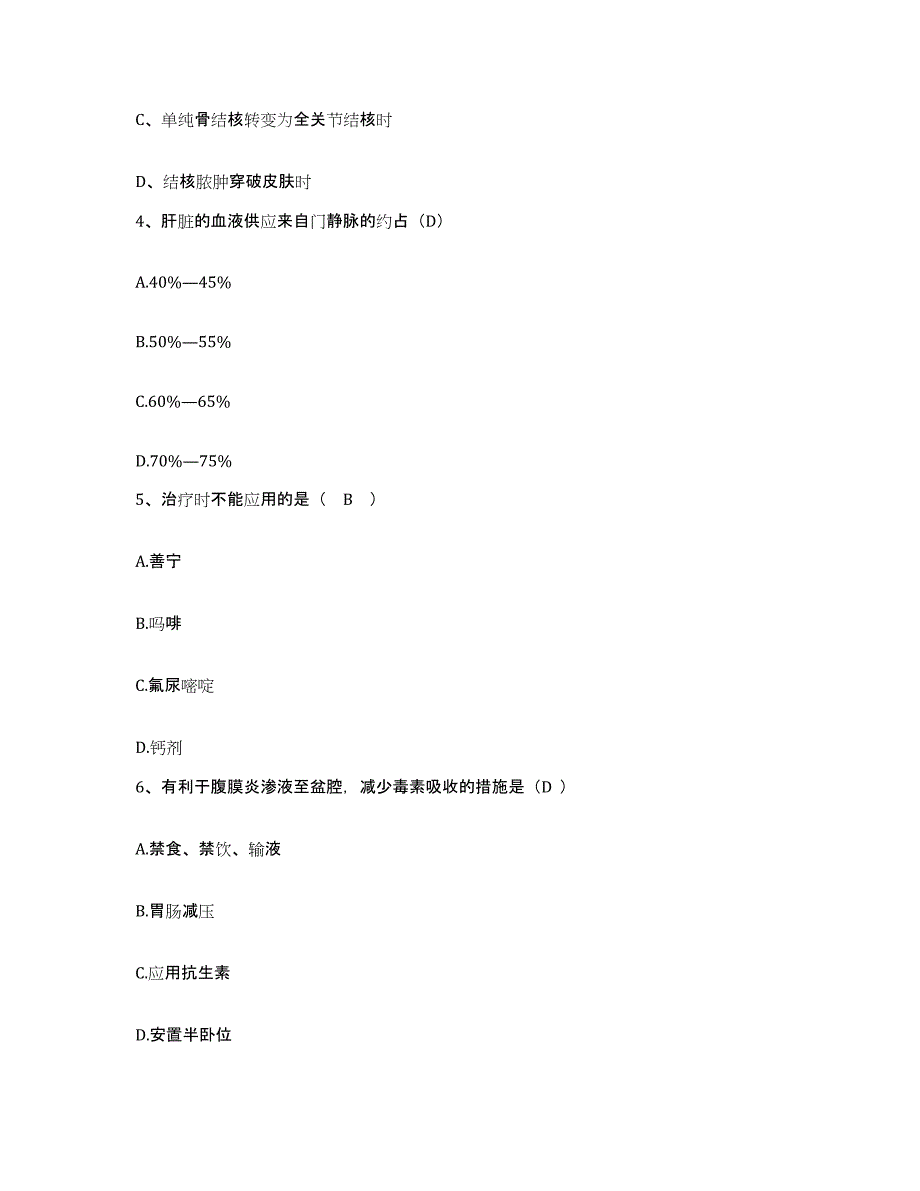 C、单纯骨结核转变为全关节结核时

D、结核脓肿穿破皮肤时

4、肝脏的血液供应来自门静脉的约占（D）

A.40%—45%

B.50%—55%

C.60%—65%

D.70%—75%

5、治疗时不能应用的是（ B ）

A.善宁

B.吗啡

C.氟尿嘧啶

D.钙剂

6、有利于腹膜炎渗液至盆腔，减少毒素吸收的措施是（D ）

A.禁食、禁饮、输液

B.胃肠减压

C.应用抗生素

D.安置半卧位